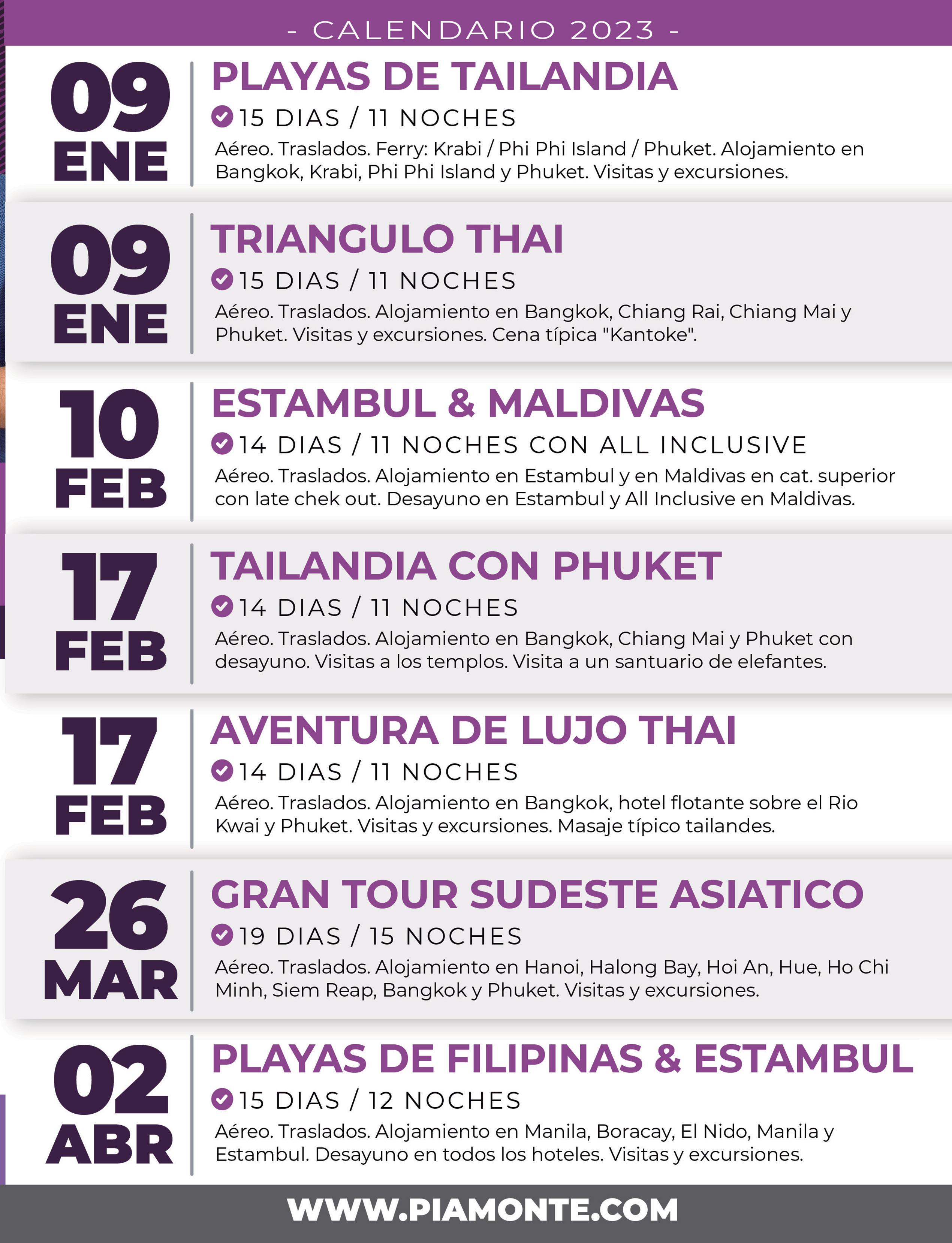 - CALENDARIO 2023 -

09
ENE

PLAYAS DE TAILANDIA

15 DIAS / 11 NOCHES

Aéreo. Traslados. Ferry: Krabi / Phi Phi Island / Phuket. Alojamiento en Bangkok, Krabi, Phi Phi Island y Phuket. Visitas y excursiones.

09
ENE

TRIANGULO THAI

15 DIAS / 11 NOCHES

Aéreo. Traslados. Alojamiento en Bangkok, Chiang Rai, Chiang Mai y Phuket. Visitas y excursiones. Cena típica "Kantoke".

10
FEB

ESTAMBUL & MALDIVAS

14 DIAS / 11 NOCHES CON ALL INCLUSIVE

Aéreo. Traslados. Alojamiento en Estambul y en Maldivas en cat. superior con late chek out. Desayuno en Estambul y All Inclusive en Maldivas.

17
FEB

TAILANDIA CON PHUKET

14 DIAS / 11 NOCHES

Aéreo. Traslados. Alojamiento en Bangkok, Chiang Mai y Phuket con desayuno. Visitas a los templos. Visita a un santuario de elefantes.

17
FEB

AVENTURA DE LUJO THAI

14 DIAS / 11 NOCHES

Aéreo. Traslados. Alojamiento en Bangkok, hotel flotante sobre el Rio Kwai y Phuket. Visitas y excursiones. Masaje típico tailandes.

26
MAR

GRAN TOUR SUDESTE ASIATICO

19 DIAS / 15 NOCHES

Aéreo. Traslados. Alojamiento en Hanoi, Halong Bay, Hoi An, Hue, Ho Chi Minh, Siem Reap, Bangkok y Phuket. Visitas y excursiones.

02
ABR

PLAYAS DE FILIPINAS & ESTAMBUL

15 DIAS / 12 NOCHES

Aéreo. Traslados. Alojamiento en Manila, Boracay, El Nido, Manila y Estambul. Desayuno en todos los hoteles. Visitas y excursiones.

WWW.PIAMONTE.COM